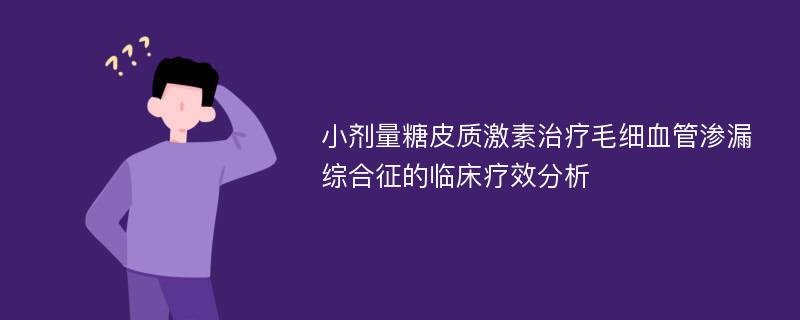 ???

小剂量糖皮质激素治疗毛细血管渗漏综合征的临床疗效分析